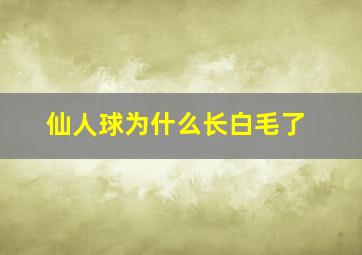 仙人球为什么长白毛了